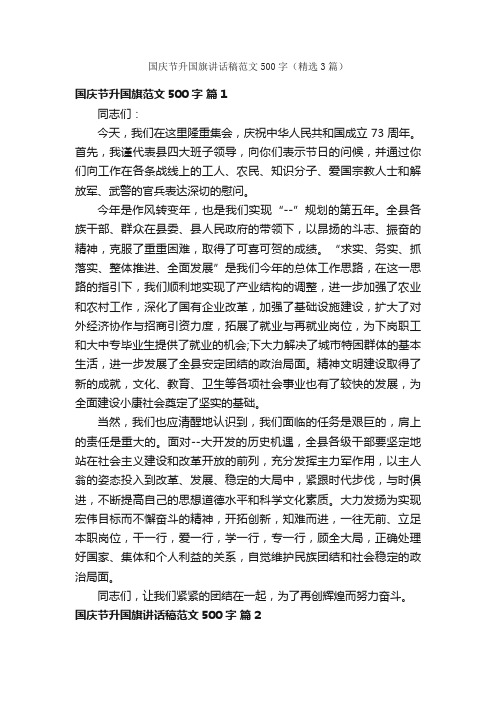 国庆节升国旗讲话稿范文500字（精选3篇）

国庆节升国旗范文500字 篇1

同志们：

今天，我们在这里隆重集会，庆祝中华人民共和国成立73周年。首先，我谨代表县四大班子领导，向你们表示节日的问候，并通过你们向工作在各条战线上的工人、农民、知识分子、爱国宗教人士和解放军、武警的官兵表达深切的慰问。

今年是作风转变年，也是我们实现“--”规划的第五年。全县各族干部、群众在县委、县人民政府的带领下，以昂扬的斗志、振奋的精神，克服了重重困难，取得了可喜可贺的成绩。“求实、务实、抓落实、整体推进、全面发展”是我们今年的总体工作思路，在这一思路的指引下，我们顺利地实现了产业结构的调整，进一步加强了农业和农村工作，深化了国有企业改革，加强了基础设施建设，扩大了对外经济协作与招商引资力度，拓展了就业与再就业岗位，为下岗职工和大中专毕业生提供了就业的机会;下大力解决了城市特困群体的基本生活，进一步发展了全县安定团结的政治局面。精神文明建设取得了新的成就，文化、教育、卫生等各项社会事业也有了较快的发展，为全面建设小康社会奠定了坚实的基础。

当然，我们也应清醒地认识到，我们面临的任务是艰巨的，肩上的责任是重大的。面对--大开发的历史机遇，全县各级干部要坚定地站在社会主义建设和改革开放的前列，充分发挥主力军作用，以主人翁的姿态投入到改革、发展、稳定的大局中，紧跟时代步伐，与时俱进，不断提高自己的思想道德水平和科学文化素质。大力发扬为实现宏伟目标而不懈奋斗的精神，开拓创新，知难而进，一往无前、立足本职岗位，干一行，爱一行，学一行，专一行，顾全大局，正确处理好国家、集体和个人利益的关系，自觉维护民族团结和社会稳定的政治局面。

同志们，让我们紧紧的团结在一起，为了再创辉煌而努力奋斗。

国庆节升国旗讲话稿范文500字 篇2